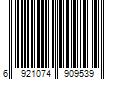 6 921074 909539